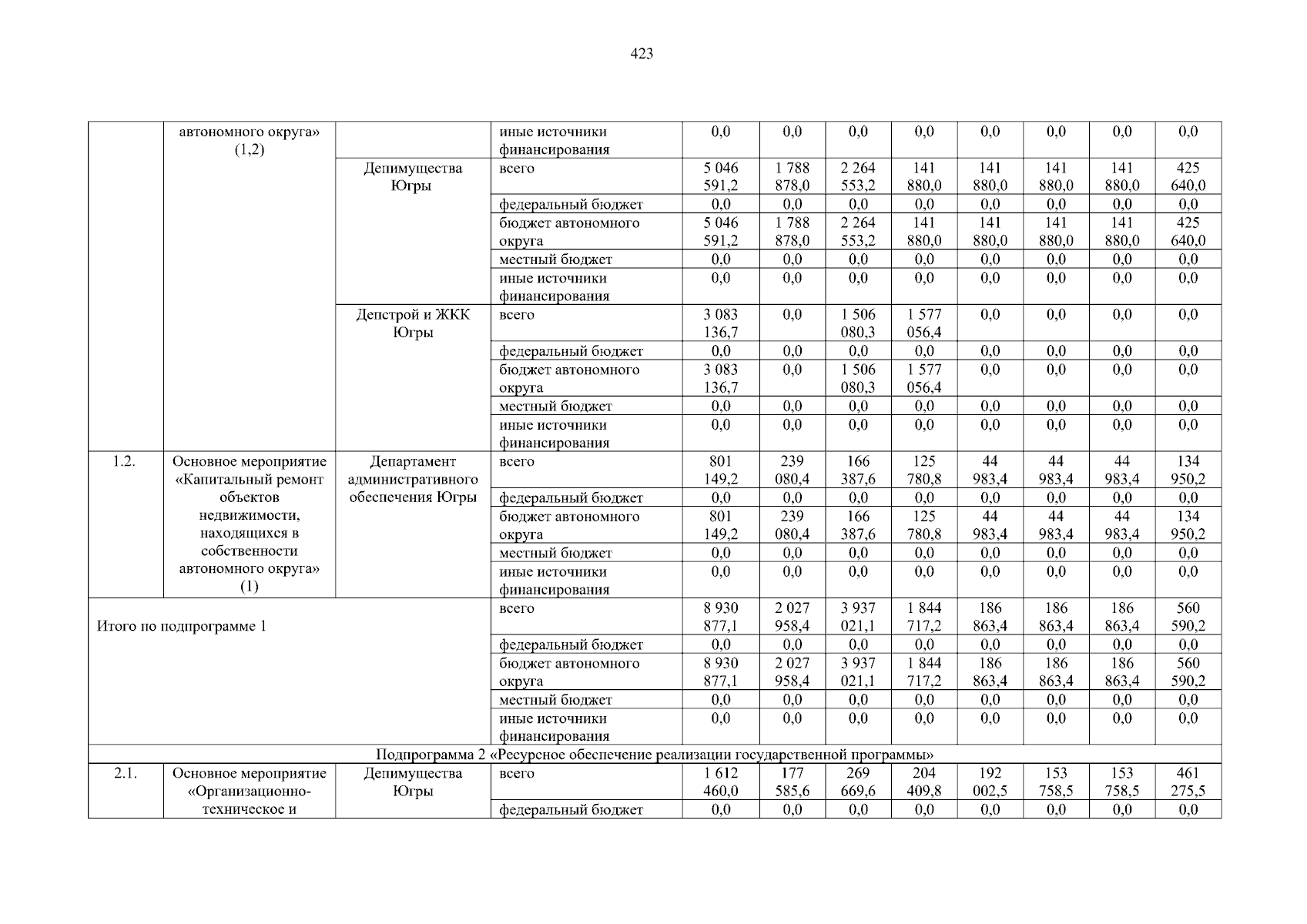 423

|  |  |  |  |  |  |  |  |  |  |  |  |
|---|---|---|---|---|---|---|---|---|---|---|---|
|  | автономного округа» (1,2) |  | иные источники финансирования | 0,0 | 0,0 | 0,0 | 0,0 | 0,0 | 0,0 | 0,0 | 0,0 |
|  |  | Депимущества Югры | всего | 5 046 591,2 | 1 788 878,0 | 2 264 553,2 | 141 880,0 | 141 880,0 | 141 880,0 | 141 880,0 | 425 640,0 |
|  |  |  | федеральный бюджет | 0,0 | 0,0 | 0,0 | 0,0 | 0,0 | 0,0 | 0,0 | 0,0 |
|  |  |  | бюджет автономного округа | 5 046 591,2 | 1 788 878,0 | 2 264 553,2 | 141 880,0 | 141 880,0 | 141 880,0 | 141 880,0 | 425 640,0 |
|  |  |  | местный бюджет | 0,0 | 0,0 | 0,0 | 0,0 | 0,0 | 0,0 | 0,0 | 0,0 |
|  |  |  | иные источники финансирования | 0,0 | 0,0 | 0,0 | 0,0 | 0,0 | 0,0 | 0,0 | 0,0 |
|  |  | Депстрой и ЖКК Югры | всего | 3 083 136,7 | 0,0 | 1 506 080,3 | 1 577 056,4 | 0,0 | 0,0 | 0,0 | 0,0 |
|  |  |  | федеральный бюджет | 0,0 | 0,0 | 0,0 | 0,0 | 0,0 | 0,0 | 0,0 | 0,0 |
|  |  |  | бюджет автономного округа | 3 083 136,7 | 0,0 | 1 506 080,3 | 1 577 056,4 | 0,0 | 0,0 | 0,0 | 0,0 |
|  |  |  | местный бюджет | 0,0 | 0,0 | 0,0 | 0,0 | 0,0 | 0,0 | 0,0 | 0,0 |
|  |  |  | иные источники финансирования | 0,0 | 0,0 | 0,0 | 0,0 | 0,0 | 0,0 | 0,0 | 0,0 |
| 1.2. | Основное мероприятие «Капитальный ремонт объектов недвижимости, находящихся в собственности автономного округа» (1) | Департамент административного обеспечения Югры | всего | 801 149,2 | 239 080,4 | 166 387,6 | 125 780,8 | 44 983,4 | 44 983,4 | 44 983,4 | 134 950,2 |
|  |  |  | федеральный бюджет | 0,0 | 0,0 | 0,0 | 0,0 | 0,0 | 0,0 | 0,0 | 0,0 |
|  |  |  | бюджет автономного округа | 801 149,2 | 239 080,4 | 166 387,6 | 125 780,8 | 44 983,4 | 44 983,4 | 44 983,4 | 134 950,2 |
|  |  |  | местный бюджет | 0,0 | 0,0 | 0,0 | 0,0 | 0,0 | 0,0 | 0,0 | 0,0 |
|  |  |  | иные источники финансирования | 0,0 | 0,0 | 0,0 | 0,0 | 0,0 | 0,0 | 0,0 | 0,0 |
| Итого по подпрограмме 1 |  |  | всего | 8 930 877,1 | 2 027 958,4 | 3 937 021,1 | 1 844 717,2 | 186 863,4 | 186 863,4 | 186 863,4 | 560 590,2 |
|  |  |  | федеральный бюджет | 0,0 | 0,0 | 0,0 | 0,0 | 0,0 | 0,0 | 0,0 | 0,0 |
|  |  |  | бюджет автономного округа | 8 930 877,1 | 2 027 958,4 | 3 937 021,1 | 1 844 717,2 | 186 863,4 | 186 863,4 | 186 863,4 | 560 590,2 |
|  |  |  | местный бюджет | 0,0 | 0,0 | 0,0 | 0,0 | 0,0 | 0,0 | 0,0 | 0,0 |
|  |  |  | иные источники финансирования | 0,0 | 0,0 | 0,0 | 0,0 | 0,0 | 0,0 | 0,0 | 0,0 |
| Подпрограмма 2 «Ресурсное обеспечение реализации государственной программы» |  |  |  |  |  |  |  |  |  |  |  |
| 2.1. | Основное мероприятие «Организационно-техническое и | Депимущества Югры | всего | 1 612 460,0 | 177 585,6 | 269 669,6 | 204 409,8 | 192 002,5 | 153 758,5 | 153 758,5 | 461 275,5 |
|  |  |  | федеральный бюджет | 0,0 | 0,0 | 0,0 | 0,0 | 0,0 | 0,0 | 0,0 | 0,0 |